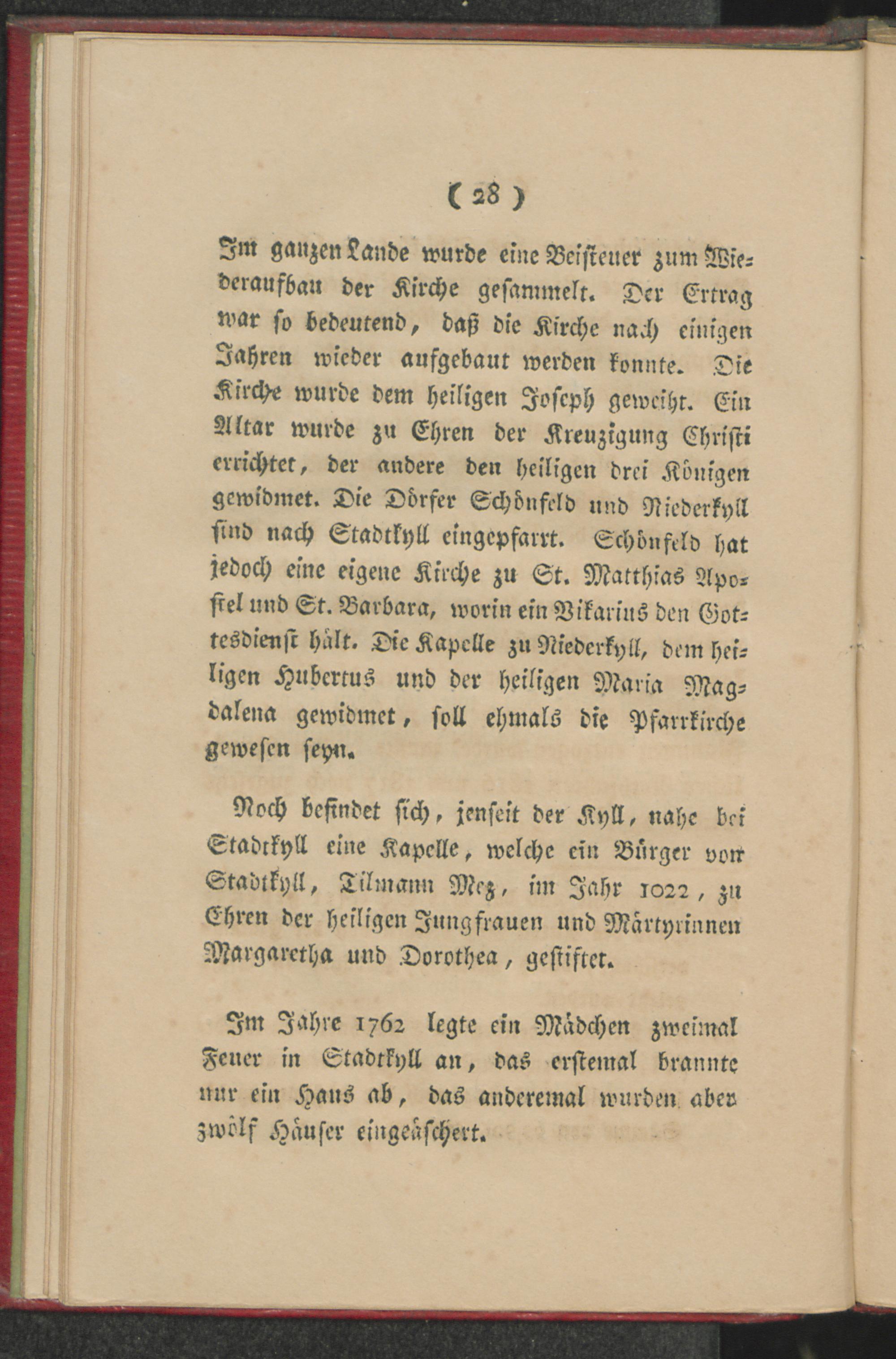 ( 28 )

Im ganzen Lande wurde eine Beisteuer zum Wiederaufbau der Kirche gesammelt. Der Ertrag war so bedeutend, daß die Kirche nach einigen Jahren wieder aufgebaut werden konnte. Die Kirche wurde dem heiligen Joseph geweiht. Ein Altar wurde zu Ehren der Kreuzigung Christi errichtet, der andere den heiligen drei Königen gewidmet. Die Dörfer Schönfeld und Niederkyll sind nach Stadtkyll eingepfarrt. Schönfeld hat jedoch eine eigene Kirche zu St. Matthias Apostel und St. Barbara, worin ein Vikarius den Gottesdienst hält. Die Kapelle zu Niederkyll, dem heiligen Hubertus und der heiligen Maria Magdalena gewidmet, soll ehmals die Pfarrkirche gewesen seyn.

Noch befindet sich, jenseit der Kyll, nahe bei Stadtkyll eine Kapelle, welche ein Bürger von Stadtkyll, Tilmann Mez, im Jahr 1022, zu Ehren der heiligen Jungfrauen und Märtyrinnen Margaretha und Dorothea, gestiftet.

Im Jahre 1762 legte ein Mädchen zweimal Feuer in Stadtkyll an, das erstemal brannte nur ein Haus ab, das anderemal wurden aber zwölf Häuser eingeäschert.